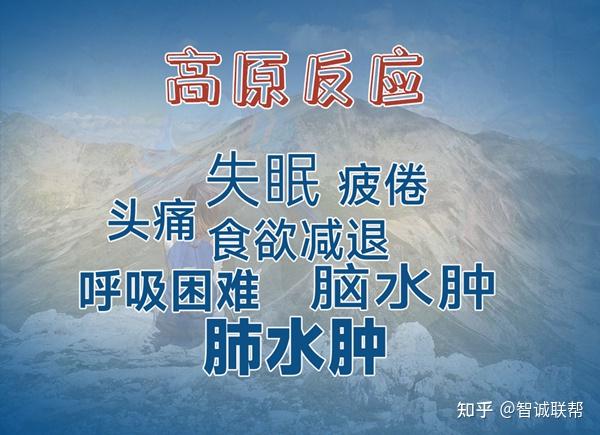 高原反应

失眠 疲倦
头痛 食欲减退
呼吸困难 脑水肿
肺水肿

知乎 @智诚联帮